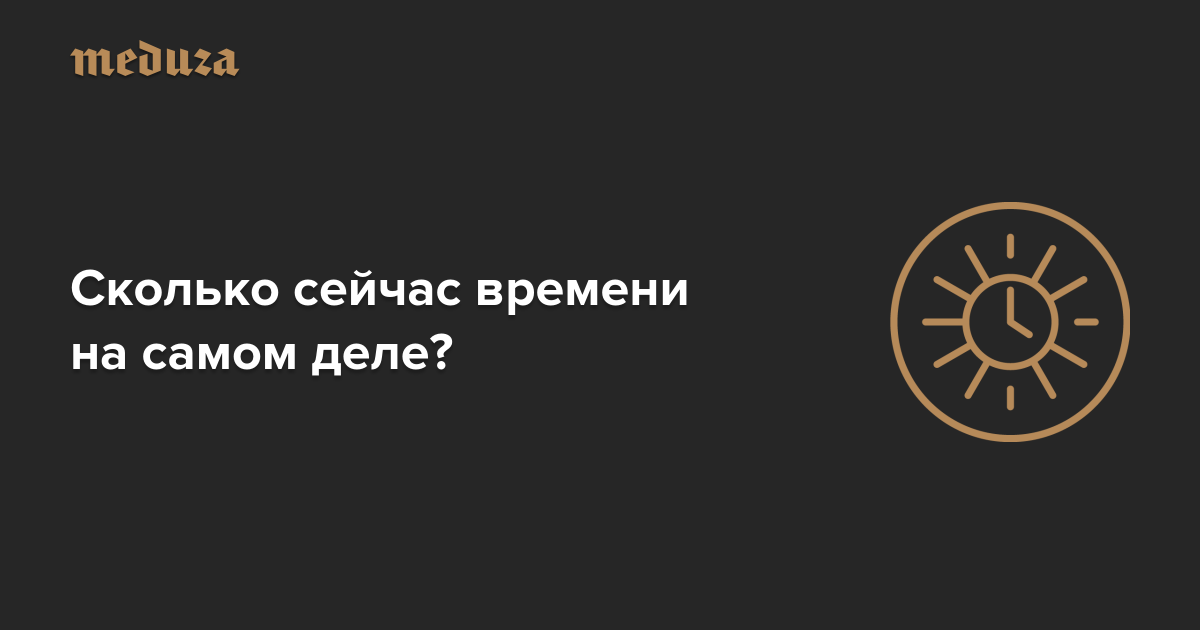 meduza

Сколько сейчас времени на самом деле?